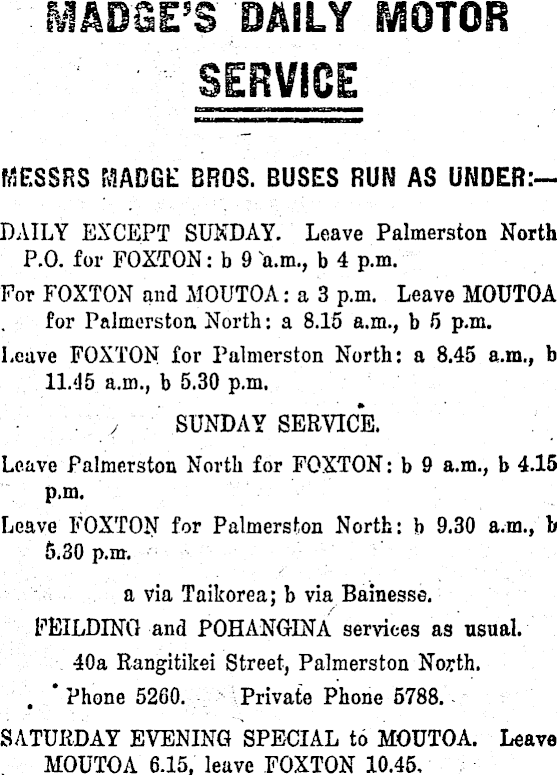 MADGE'S DAILY MOTOR SERVICE

MESSRS MADGE BROS. BUSES RUN AS UNDER:—

DAILY EXCEPT SUNDAY. Leave Palmerston North P.O. for FOXTON: b 9 a.m., b 4 p.m.

For FOXTON and MOUTOA: a 3 p.m. Leave MOUTOA for Palmerston North: a 8.15 a.m., b 5 p.m.

Leave FOXTON for Palmerston North: a 8.45 a.m., b 11.45 a.m., b 5.30 p.m.

SUNDAY SERVICE.

Leave Palmerston North for FOXTON: b 9 a.m., b 4.15 p.m.

Leave FOXTON for Palmerston North: b 9.30 a.m., b 5.30 p.m.

a via Taikorea; b via Bainesse.

FEILDING and POHANGINA services as usual.

40a Rangitikei Street, Palmerston North.

Phone 5260. Private Phone 5788.

SATURDAY EVENING SPECIAL to MOUTOA. Leave MOUTOA 6.15, leave FOXTON 10.45.